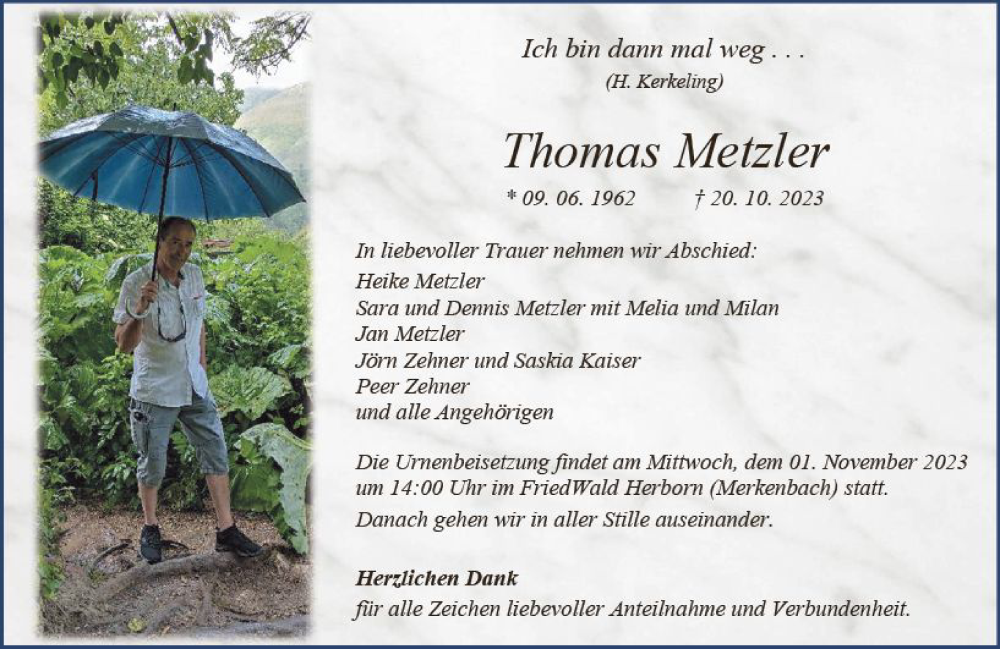 Ich bin dann mal weg . . .
(H. Kerkeling)

Thomas Metzler

* 09. 06. 1962 † 20. 10. 2023

In liebevoller Trauer nehmen wir Abschied:
Heike Metzler
Sara und Dennis Metzler mit Melia und Milan
Jan Metzler
Jörn Zehner und Saskia Kaiser
Peer Zehner
und alle Angehörigen

Die Urnenbeisetzung findet am Mittwoch, dem 01. November 2023 um 14:00 Uhr im FriedWald Herborn (Merkenbach) statt.
Danach gehen wir in aller Stille auseinander.

Herzlichen Dank
für alle Zeichen liebevoller Anteilnahme und Verbundenheit.